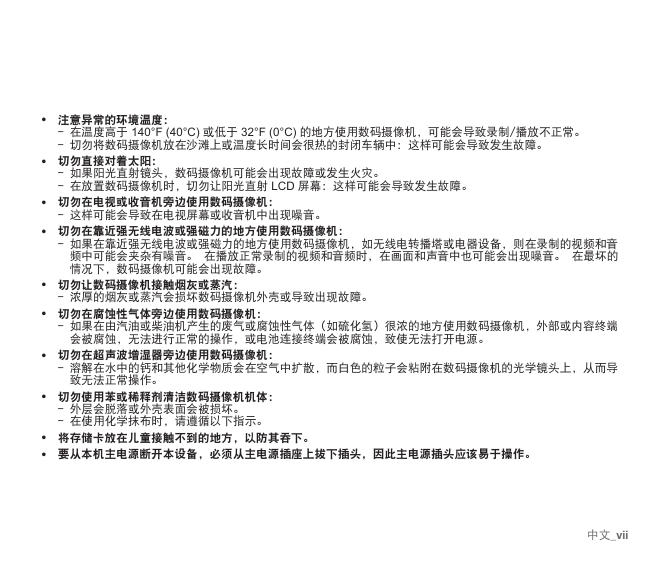 • 注意异常的环境温度：
- 在温度高于 140°F (40°C) 或低于 32°F (0°C) 的地方使用数码摄像机，可能会导致录制/播放不正常。
- 切勿将数码摄像机放在沙滩上或温度长时间会很热的封闭车辆中：这样可能会导致发生故障。

• 切勿直接对着太阳：
- 如果阳光直射镜头，数码摄像机可能会出现故障或发生火灾。
- 在放置数码摄像机时，切勿让阳光直射 LCD 屏幕：这样可能会导致发生故障。

• 切勿在电视或收音机旁边使用数码摄像机：
- 这样可能会导致在电视屏幕或收音机中出现噪音。

• 切勿在靠近强无线电波或强磁力的地方使用数码摄像机：
- 如果在靠近强无线电波或强磁力的地方使用数码摄像机，如无线电转播塔或电器设备，则在录制的视频和音频中可能会夹杂有噪音。 在播放正常录制的视频和音频时，在画面和声音中也可能会出现噪音。 在最坏的情况下，数码摄像机可能会出现故障。

• 切勿让数码摄像机接触烟灰或蒸汽：
- 浓厚的烟灰或蒸汽会损坏数码摄像机外壳或导致出现故障。

• 切勿在腐蚀性气体旁边使用数码摄像机：
- 如果在由汽油或柴油机产生的废气或腐蚀性气体（如硫化氢）很浓的地方使用数码摄像机，外部或内容终端会被腐蚀，无法进行正常的操作，或电池连接终端会被腐蚀，致使无法打开电源。

• 切勿在超声波增湿器旁边使用数码摄像机：
- 溶解在水中的钙和其他化学物质会在空气中扩散，而白色的粒子会粘附在数码摄像机的光学镜头上，从而导致无法正常操作。

• 切勿使用苯或稀释剂清洁数码摄像机机体：
- 外层会脱落或外壳表面会被损坏。
- 在使用化学抹布时，请遵循以下指示。

• 将存储卡放在儿童接触不到的地方，以防其吞下。

• 要从本机主电源断开本设备，必须从主电源插座上拔下插头，因此主电源插头应该易于操作。

中文_vii